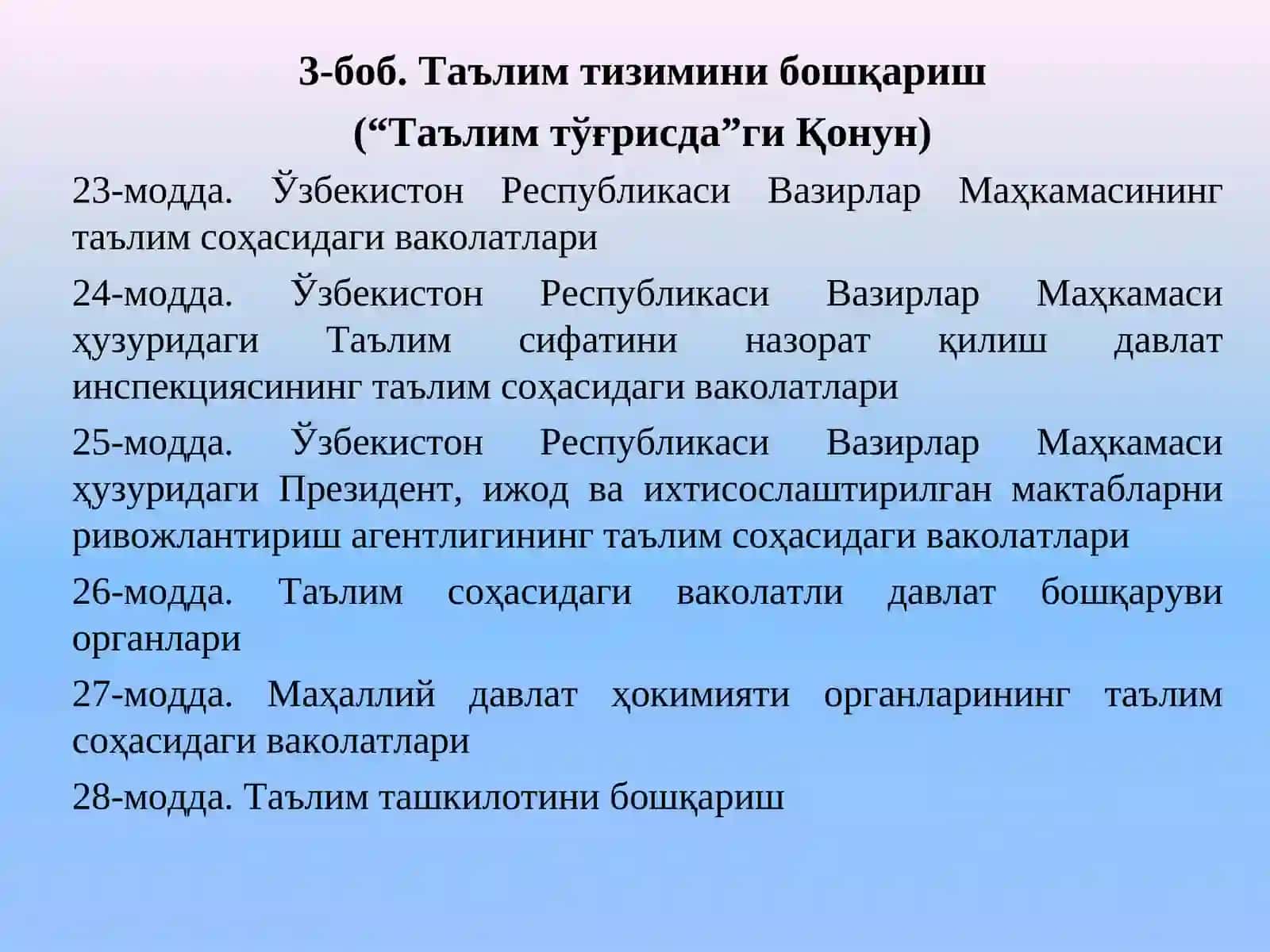 3-боб. Таълим тизимини бошқариш
(“Таълим тўғрисда”ги Қонун)

23-модда. Ўзбекистон Республикаси Вазирлар Маҳкамасининг таълим соҳасидаги ваколатлари

24-модда. Ўзбекистон Республикаси Вазирлар Маҳкамаси ҳузуридаги Таълим сифатини назорат қилиш давлат инспекциясининг таълим соҳасидаги ваколатлари

25-модда. Ўзбекистон Республикаси Вазирлар Маҳкамаси ҳузуридаги Президент, ижод ва ихтисослаштирилган мактабларни ривожлантириш агентлигининг таълим соҳасидаги ваколатлари

26-модда. Таълим соҳасидаги ваколатли давлат бошқаруви органлари

27-модда. Маҳаллий давлат ҳокимияти органларининг таълим соҳасидаги ваколатлари

28-модда. Таълим ташкилотини бошқариш